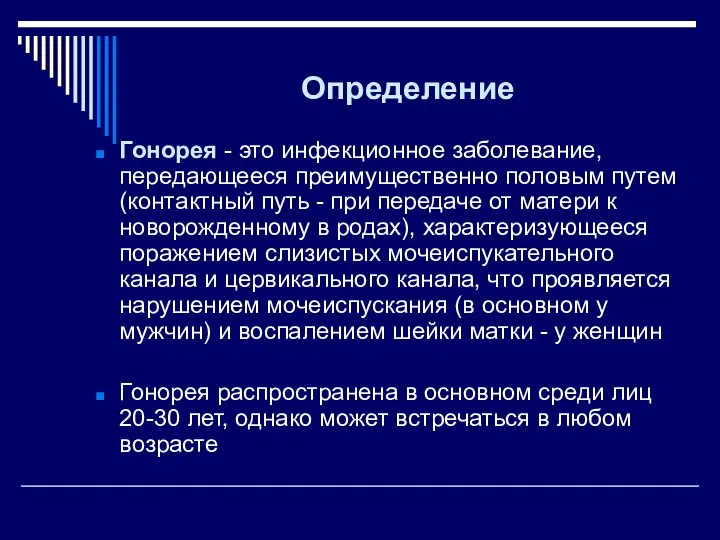 Определение

Гонорея - это инфекционное заболевание, передающееся преимущественно половым путем (контактный путь - при передаче от матери к новорожденному в родах), характеризующееся поражением слизистых мочеиспукательного канала и цервикального канала, что проявляется нарушением мочеиспускания (в основном у мужчин) и воспалением шейки матки - у женщин

Гонорея распространена в основном среди лиц 20-30 лет, однако может встречаться в любом возрасте